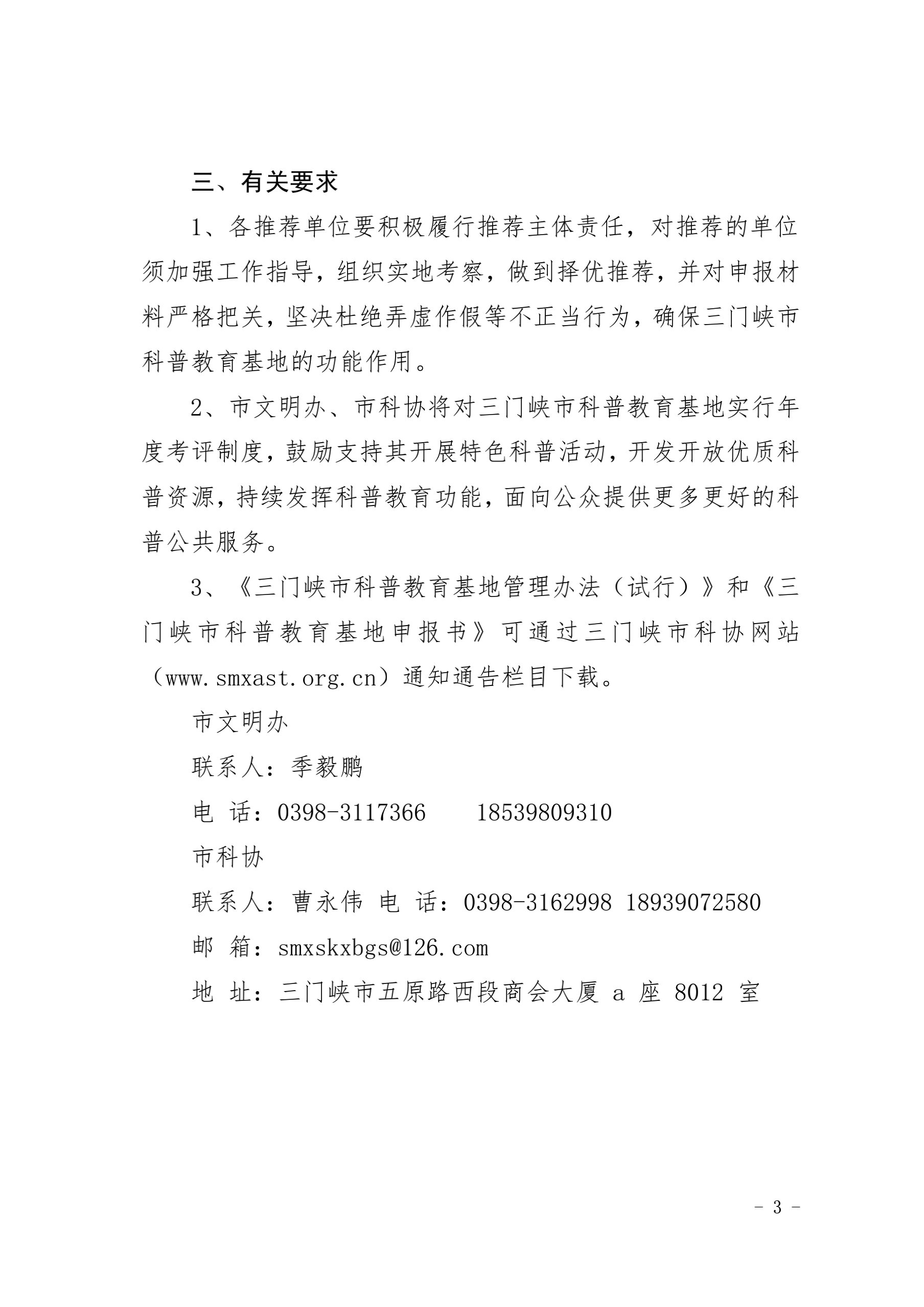 三、有关要求

1、各推荐单位要积极履行推荐主体责任，对推荐的单位须加强工作指导，组织实地考察，做到择优推荐，并对申报材料严格把关，坚决杜绝弄虚作假等不正当行为，确保三门峡市科普教育基地的功能作用。

2、市文明办、市科协将对三门峡市科普教育基地实行年度考评制度，鼓励支持其开展特色科普活动，开发开放优质科普资源，持续发挥科普教育功能，面向公众提供更多更好的科普公共服务。

3、《三门峡市科普教育基地管理办法（试行）》和《三门峡市科普教育基地申报书》可通过三门峡市科协网站（www.smxast.org.cn）通知通告栏目下载。

市文明办

联系人：季毅鹏

电 话：0398-3117366 18539809310

市科协

联系人：曹永伟 电 话：0398-3162998 18939072580

邮 箱：smxskxbgs@126.com

地 址：三门峡市五原路西段商会大厦 a 座 8012 室

- 3 -